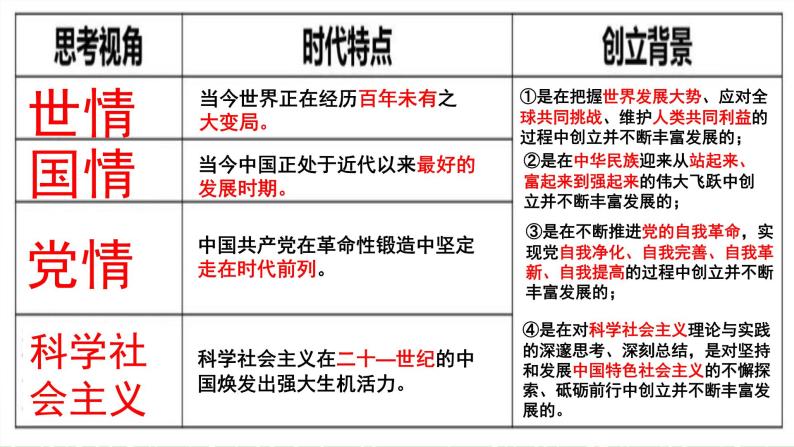 | 思考视角 | 时代特点 | 创立背景 |
|---|---|---|
| 世情 | 当今世界正在经历百年未有之大变局。 | ①是在把握世界发展大势、应对全球共同挑战、维护人类共同利益的过程中创立并不断丰富发展的； |
| 国情 | 当今中国正处于近代以来最好的发展时期。 | ②是在中华民族迎来从站起来、富起来到强起来的伟大飞跃中创立并不断丰富发展的； |
| 党情 | 中国共产党在革命性锻造中坚定走在时代前列。 | ③是在不断推进党的自我革命，实现党自我净化、自我完善、自我革新、自我提高的过程中创立并不断丰富发展的； |
| 科学社会主义 | 科学社会主义在二十一世纪的中国焕发出强大生机活力。 | ④是在对科学社会主义理论与实践的深邃思考、深刻总结，是对坚持和发展中国特色社会主义的不懈探索、砥砺前行中创立并不断丰富发展的。 |